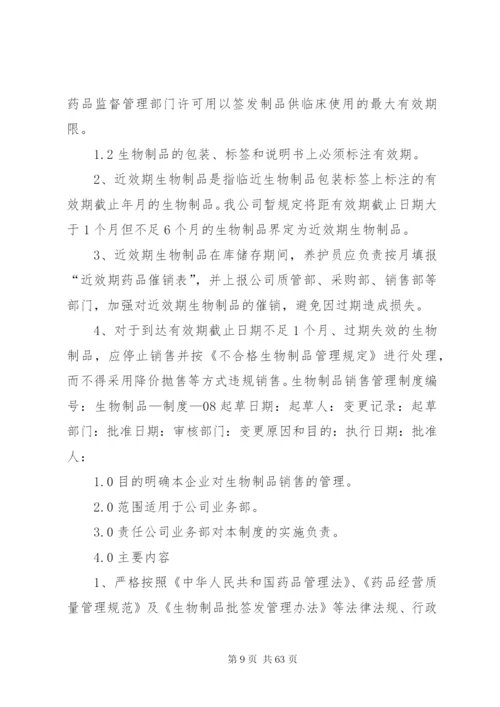 药品监督管理部门许可用以签发制品供临床使用的最大有效期限。

1.2 生物制品的包装、标签和说明书上必须标注有效期。

2、近效期生物制品是指临近生物制品包装标签上标注的有效期截止年月的生物制品。我公司暂规定将距有效期截止日期大于 1 个月但不足 6 个月的生物制品界定为近效期生物制品。

3、近效期生物制品在库储存期间，养护员应负责按月填报“近效期药品催销表”，并上报公司质管部、采购部、销售部等部门，加强对近效期生物制品的催销，避免因过期造成损失。

4、对于到达有效期截止日期不足 1 个月、过期失效的生物制品，应停止销售并按《不合格生物制品管理规定》进行处理，而不得采用降价抛售等方式违规销售。生物制品销售管理制度编号：生物制品—制度—08 起草日期：起草人：变更记录：起草部门：批准日期：审核部门：变更原因和目的：执行日期：批准人：

1.0 目的明确本企业对生物制品销售的管理。

2.0 范围适用于公司业务部。

3.0 责任公司业务部对本制度的实施负责。

4.0 主要内容

1、严格按照《中华人民共和国药品管理法》、《药品经营质量管理规范》及《生物制品批签发管理办法》等法律法规、行政

第 9 页 共 63 页